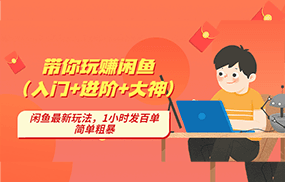 带你玩赚闲鱼
（入门+进阶+大神）

闲鱼最新玩法，1小时发百单
简单粗暴